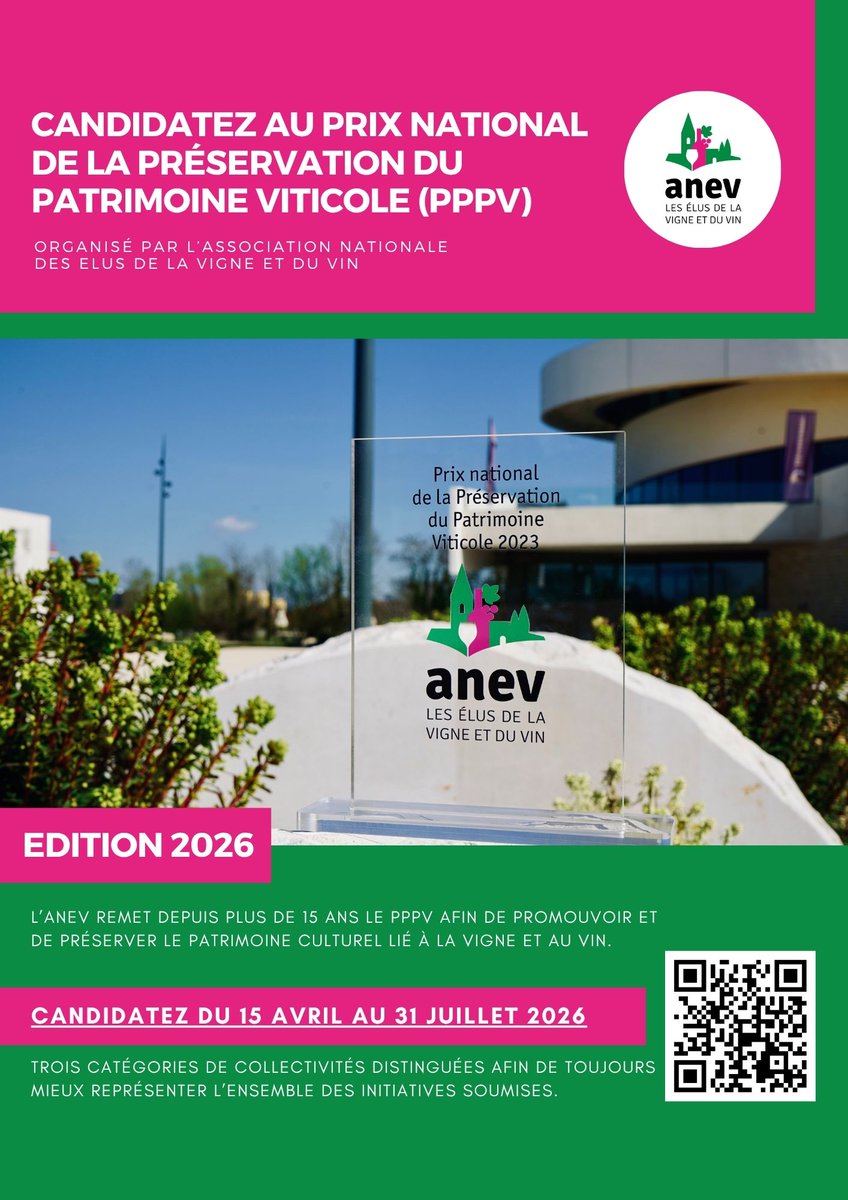 CANDIDATEZ AU PRIX NATIONAL DE LA PRÉSERVATION DU PATRIMOINE VITICOLE (PPPV)

ORGANISÉ PAR L'ASSOCIATION NATIONALE DES ELUS DE LA VIGNE ET DU VIN

anev
LES ÉLUS DE LA VIGNE ET DU VIN

Prix national de la Préservation du Patrimoine Viticole 2023

anev
LES ÉLUS DE LA VIGNE ET DU VIN

EDITION 2026

L'ANEV REMET DEPUIS PLUS DE 15 ANS LE PPPV AFIN DE PROMOUVOIR ET DE PRÉSERVER LE PATRIMOINE CULTUREL LIÉ À LA VIGNE ET AU VIN.

CANDIDATEZ DU 15 AVRIL AU 31 JUILLET 2026

TROIS CATÉGORIES DE COLLECTIVITÉS DISTINGUÉES AFIN DE TOUJOURS MIEUX REPRÉSENTER L'ENSEMBLE DES INITIATIVES SOUMISES.